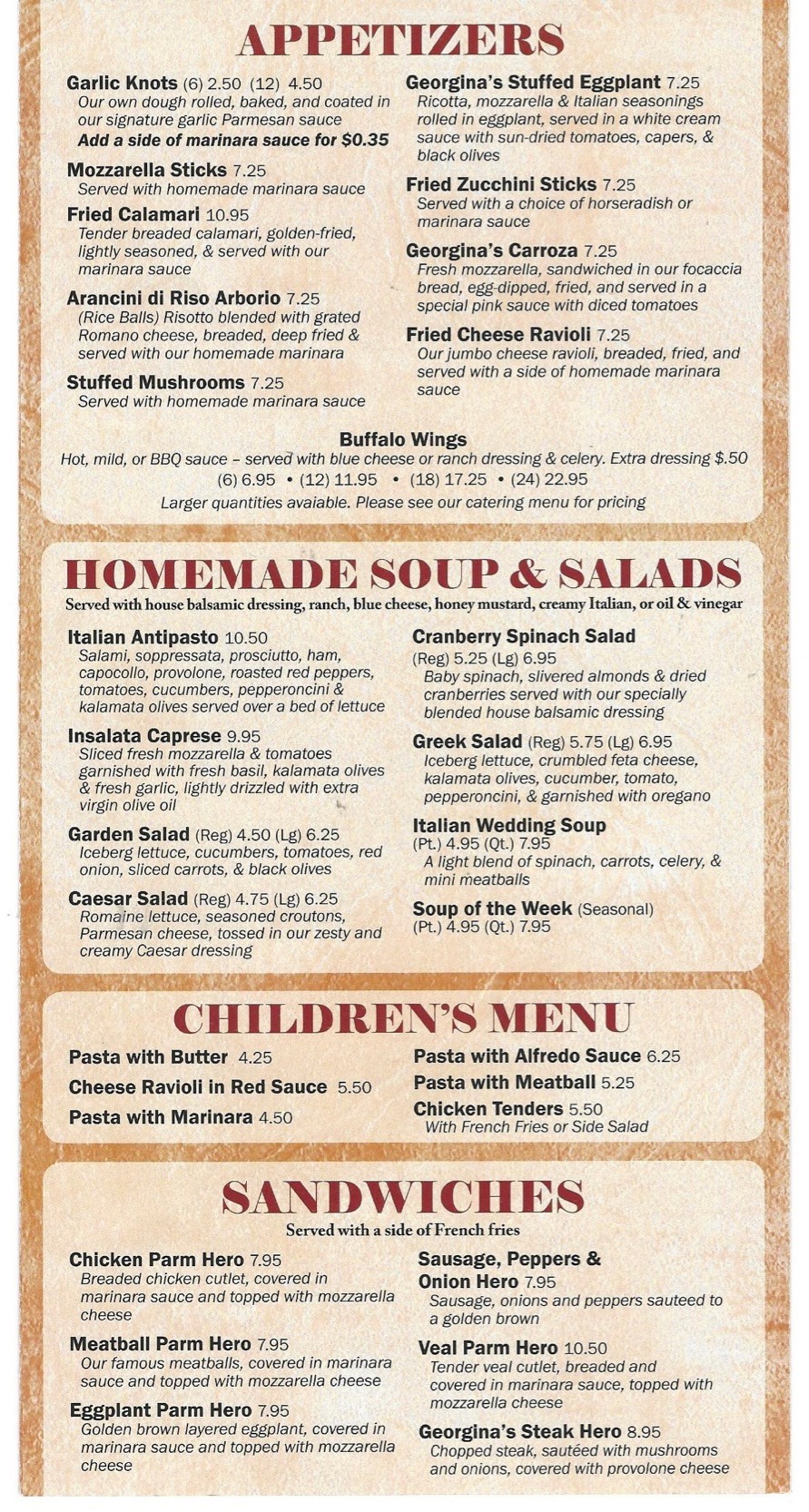 APPETIZERS

Garlic Knots (6) 2.50 (12) 4.50
Our own dough rolled, baked, and coated in our signature garlic Parmesan sauce
Add a side of marinara sauce for $0.35

Mozzarella Sticks 7.25
Served with homemade marinara sauce

Fried Calamari 10.95
Tender breaded calamari, golden-fried, lightly seasoned, & served with our marinara sauce

Arancini di Riso Arborio 7.25
(Rice Balls) Risotto blended with grated Romano cheese, breaded, deep fried & served with our homemade marinara

Stuffed Mushrooms 7.25
Served with homemade marinara sauce

Georgina's Stuffed Eggplant 7.25
Ricotta, mozzarella & Italian seasonings rolled in eggplant, served in a white cream sauce with sun-dried tomatoes, capers, & black olives

Fried Zucchini Sticks 7.25
Served with a choice of horseradish or marinara sauce

Georgina's Carroza 7.25
Fresh mozzarella, sandwiched in our focaccia bread, egg-dipped, fried, and served in a special pink sauce with diced tomatoes

Fried Cheese Ravioli 7.25
Our jumbo cheese ravioli, breaded, fried, and served with a side of homemade marinara sauce

Buffalo Wings
Hot, mild, or BBQ sauce – served with blue cheese or ranch dressing & celery. Extra dressing $.50
(6) 6.95 • (12) 11.95 • (18) 17.25 • (24) 22.95
Larger quantities avaiable. Please see our catering menu for pricing

HOMEMADE SOUP & SALADS
Served with house balsamic dressing, ranch, blue cheese, honey mustard, creamy Italian, or oil & vinegar

Italian Antipasto 10.50
Salami, soppressata, prosciutto, ham, capocollo, provolone, roasted red peppers, tomatoes, cucumbers, pepperoncini & kalamata olives served over a bed of lettuce

Insalata Caprese 9.95
Sliced fresh mozzarella & tomatoes garnished with fresh basil, kalamata olives & fresh garlic, lightly drizzled with extra virgin olive oil

Garden Salad (Reg) 4.50 (Lg) 6.25
Iceberg lettuce, cucumbers, tomatoes, red onion, sliced carrots, & black olives

Caesar Salad (Reg) 4.75 (Lg) 6.25
Romaine lettuce, seasoned croutons, Parmesan cheese, tossed in our zesty and creamy Caesar dressing

Cranberry Spinach Salad
(Reg) 5.25 (Lg) 6.95
Baby spinach, slivered almonds & dried cranberries served with our specially blended house balsamic dressing

Greek Salad (Reg) 5.75 (Lg) 6.95
Iceberg lettuce, crumbled feta cheese, kalamata olives, cucumber, tomato, pepperoncini, & garnished with oregano

Italian Wedding Soup
(Pt.) 4.95 (Qt.) 7.95
A light blend of spinach, carrots, celery, & mini meatballs

Soup of the Week (Seasonal)
(Pt.) 4.95 (Qt.) 7.95

CHILDREN'S MENU

Pasta with Butter 4.25
Cheese Ravioli in Red Sauce 5.50
Pasta with Marinara 4.50
Pasta with Alfredo Sauce 6.25
Pasta with Meatball 5.25
Chicken Tenders 5.50
With French Fries or Side Salad

SANDWICHES
Served with a side of French fries

Chicken Parm Hero 7.95
Breaded chicken cutlet, covered in marinara sauce and topped with mozzarella cheese

Meatball Parm Hero 7.95
Our famous meatballs, covered in marinara sauce and topped with mozzarella cheese

Eggplant Parm Hero 7.95
Golden brown layered eggplant, covered in marinara sauce and topped with mozzarella cheese

Sausage, Peppers & Onion Hero 7.95
Sausage, onions and peppers sauteed to a golden brown

Veal Parm Hero 10.50
Tender veal cutlet, breaded and covered in marinara sauce, topped with mozzarella cheese

Georgina's Steak Hero 8.95
Chopped steak, sautéed with mushrooms and onions, covered with provolone cheese